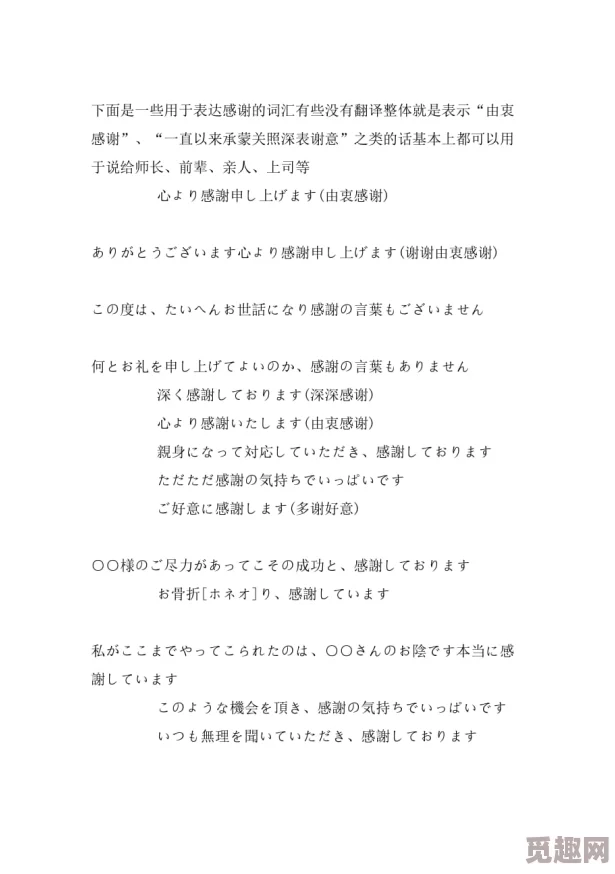 下面是一些用于表达感谢的词汇有些没有翻译整体就是表示“由衷感谢”、“一直以来承蒙关照深表谢意”之类的话基本上都可以用于说给师长、前辈、亲人、上司等

心より感謝申し上げます(由衷感谢)

ありがとうございます心より感謝申し上げます(谢谢由衷感谢)

この度は、たいへんお世話になり感謝の言葉もございません

何とお礼を申し上げてよいのか、感謝の言葉もありません

深く感謝しております(深深感谢)

心より感謝いたします(由衷感谢)

親身になって対応していただき、感謝しております

ただただ感謝の気持ちでいっぱいです

ご好意に感謝します(多谢好意)

○○様のご尽力があってこその成功と、感謝しております

お骨折[ホネオ]り、感謝しています

私がここまでやってこられたのは、○○さんのお陰です本当に感謝しています

このような機会を頂き、感謝の気持ちでいっぱいです

いつも無理を聞いていただき、感謝しております

觅趣网